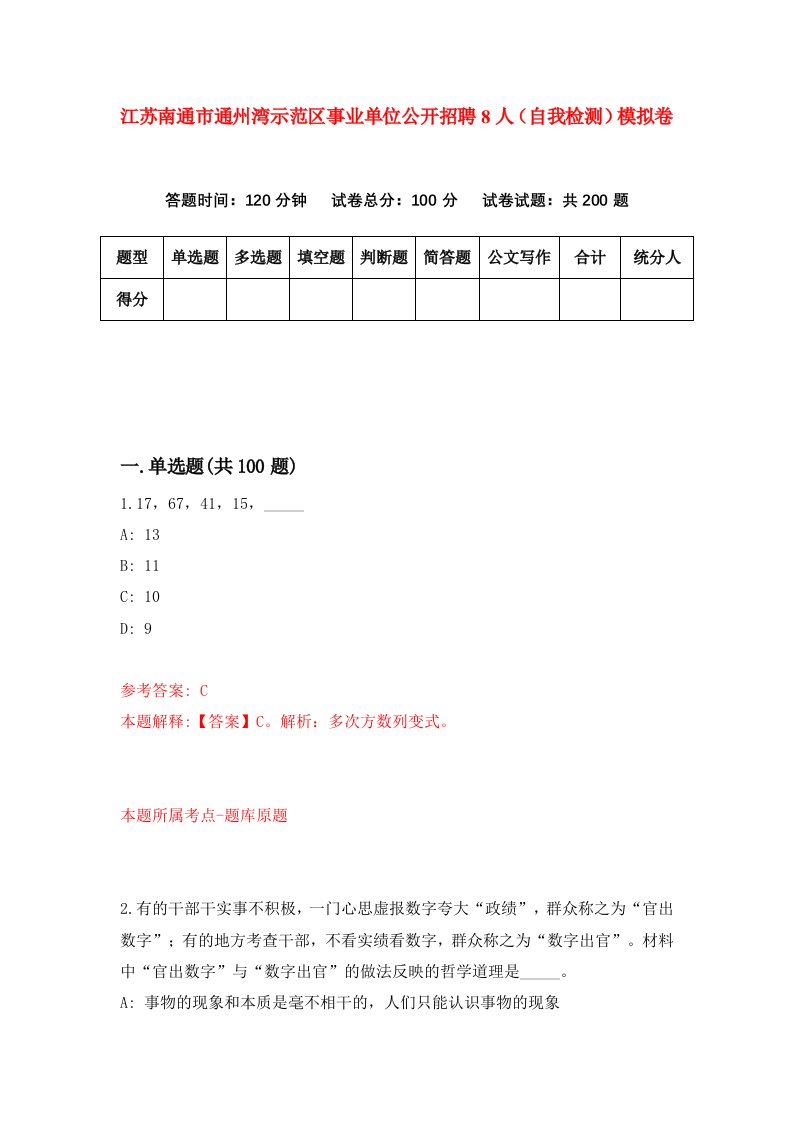 江苏南通市通州湾示范区事业单位公开招聘8人（自我检测）模拟卷

答题时间：120分钟　试卷总分：100分　试卷试题：共200题

| 题型 | 单选题 | 多选题 | 填空题 | 判断题 | 简答题 | 公文写作 | 合计 | 统分人 |
|---|---|---|---|---|---|---|---|---|
| 得分 | | | | | | | | |

一.单选题(共100题)

1.17，67，41，15，_____

A: 13

B: 11

C: 10

D: 9

参考答案: C

本题解释:【答案】C。解析：多次方数列变式。

本题所属考点-题库原题

2.有的干部干实事不积极，一门心思虚报数字夸大“政绩”，群众称之为“官出数字”；有的地方考查干部，不看实绩看数字，群众称之为“数字出官”。材料中“官出数字”与“数字出官”的做法反映的哲学道理是_____。

A: 事物的现象和本质是毫不相干的，人们只能认识事物的现象